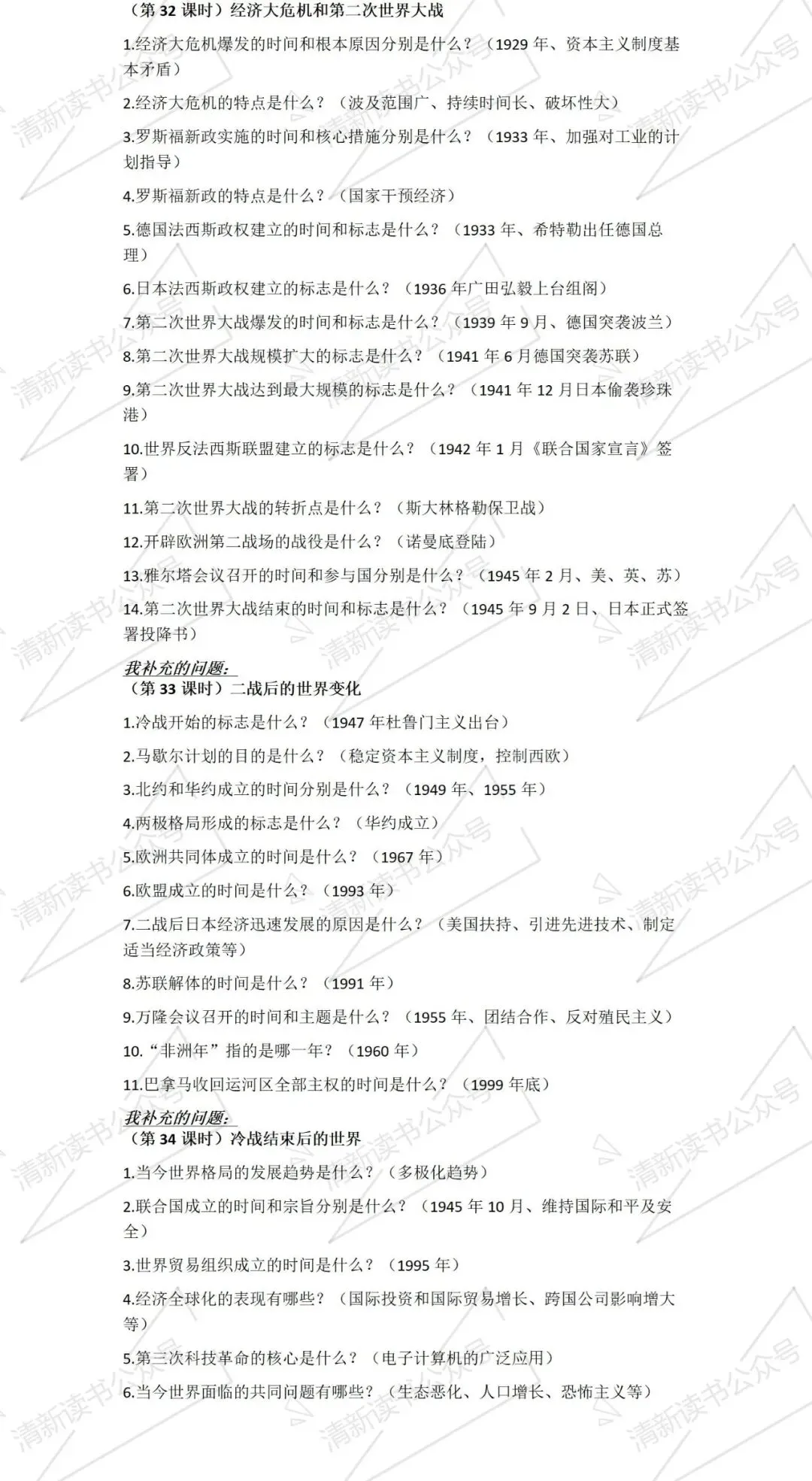 （第 32 课时）经济大危机和第二次世界大战

1.经济大危机爆发的时间和根本原因分别是什么？（1929 年、资本主义制度基本矛盾）

2.经济大危机的特点是什么？（波及范围广、持续时间长、破坏性大）

3.罗斯福新政实施的时间和核心措施分别是什么？（1933 年、加强对工业的计划指导）

4.罗斯福新政的特点是什么？（国家干预经济）

5.德国法西斯政权建立的时间和标志是什么？（1933 年、希特勒出任德国总理）

6.日本法西斯政权建立的标志是什么？（1936 年广田弘毅上台组阁）

7.第二次世界大战爆发的时间和标志是什么？（1939 年 9 月、德国突袭波兰）

8.第二次世界大战规模扩大的标志是什么？（1941 年 6 月德国突袭苏联）

9.第二次世界大战达到最大规模的标志是什么？（1941 年 12 月日本偷袭珍珠港）

10.世界反法西斯联盟建立的标志是什么？（1942 年 1 月《联合国家宣言》签署）

11.第二次世界大战的转折点是什么？（斯大林格勒保卫战）

12.开辟欧洲第二战场的战役是什么？（诺曼底登陆）

13.雅尔塔会议召开的时间和参与国分别是什么？（1945 年 2 月、美、英、苏）

14.第二次世界大战结束的时间和标志是什么？（1945 年 9 月 2 日、日本正式签署投降书）

我补充的问题：

（第 33 课时）二战后的世界变化

1.冷战开始的标志是什么？（1947 年杜鲁门主义出台）

2.马歇尔计划的目的是什么？（稳定资本主义制度，控制西欧）

3.北约和华约成立的时间分别是什么？（1949 年、1955 年）

4.两极格局形成的标志是什么？（华约成立）

5.欧洲共同体成立的时间是什么？（1967 年）

6.欧盟成立的时间是什么？（1993 年）

7.二战后日本经济迅速发展的原因是什么？（美国扶持、引进先进技术、制定适当经济政策等）

8.苏联解体的时间是什么？（1991 年）

9.万隆会议召开的时间和主题是什么？（1955 年、团结合作、反对殖民主义）

10.“非洲年”指的是哪一年？（1960 年）

11.巴拿马收回运河区全部主权的时间是什么？（1999 年底）

我补充的问题：

（第 34 课时）冷战结束后的世界

1.当今世界格局的发展趋势是什么？（多极化趋势）

2.联合国成立的时间和宗旨分别是什么？（1945 年 10 月、维持国际和平及安全）

3.世界贸易组织成立的时间是什么？（1995 年）

4.经济全球化的表现有哪些？（国际投资和国际贸易增长、跨国公司影响增大等）

5.第三次科技革命的核心是什么？（电子计算机的广泛应用）

6.当今世界面临的共同问题有哪些？（生态恶化、人口增长、恐怖主义等）

清新读书公众号